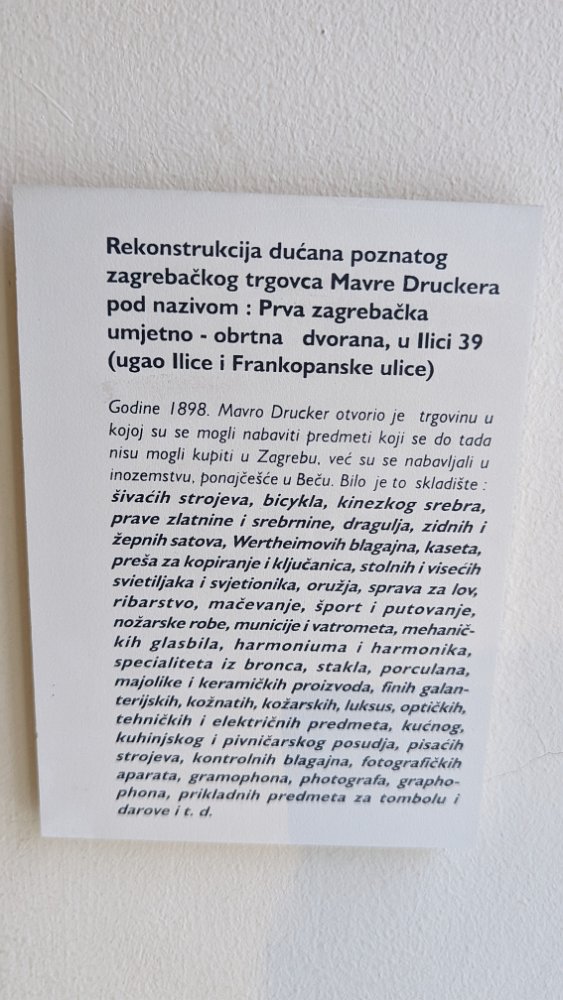 Rekonstrukcija dućana poznatog zagrebačkog trgovca Mavre Druckera pod nazivom : Prva zagrebačka umjetno - obrtna dvorana, u Ilici 39 (ugao Ilice i Frankopanske ulice)

Godine 1898. Mavro Drucker otvorio je trgovinu u kojoj su se mogli nabaviti predmeti koji se do tada nisu mogli kupiti u Zagrebu, već su se nabavljali u inozemstvu, ponajčešće u Beču. Bilo je to skladište : šivaćih strojeva, bicykla, kinezkog srebra, prave zlatnine i srebrnine, dragulja, zidnih i žepnih satova, Wertheimovih blagajna, kaseta, preša za kopiranje i ključanica, stolnih i visećih svietiljaka i svjetionika, oružja, sprava za lov, ribarstvo, mačevanje, šport i putovanje, nožarske robe, municije i vatrometa, mehaničkih glasbila, harmoniuma i harmonika, specialiteta iz bronca, stakla, porculana, majolike i keramičkih proizvoda, finih galanterijskih, kožnatih, kožarskih, luksus, optičkih, tehničkih i električnih predmeta, kućnog, kuhinjskog i pivničarskog posudja, pisaćih strojeva, kontrolnih blagajna, fotografičkih aparata, gramophona, photografa, graphophona, prikladnih predmeta za tombolu i darove i t. d.